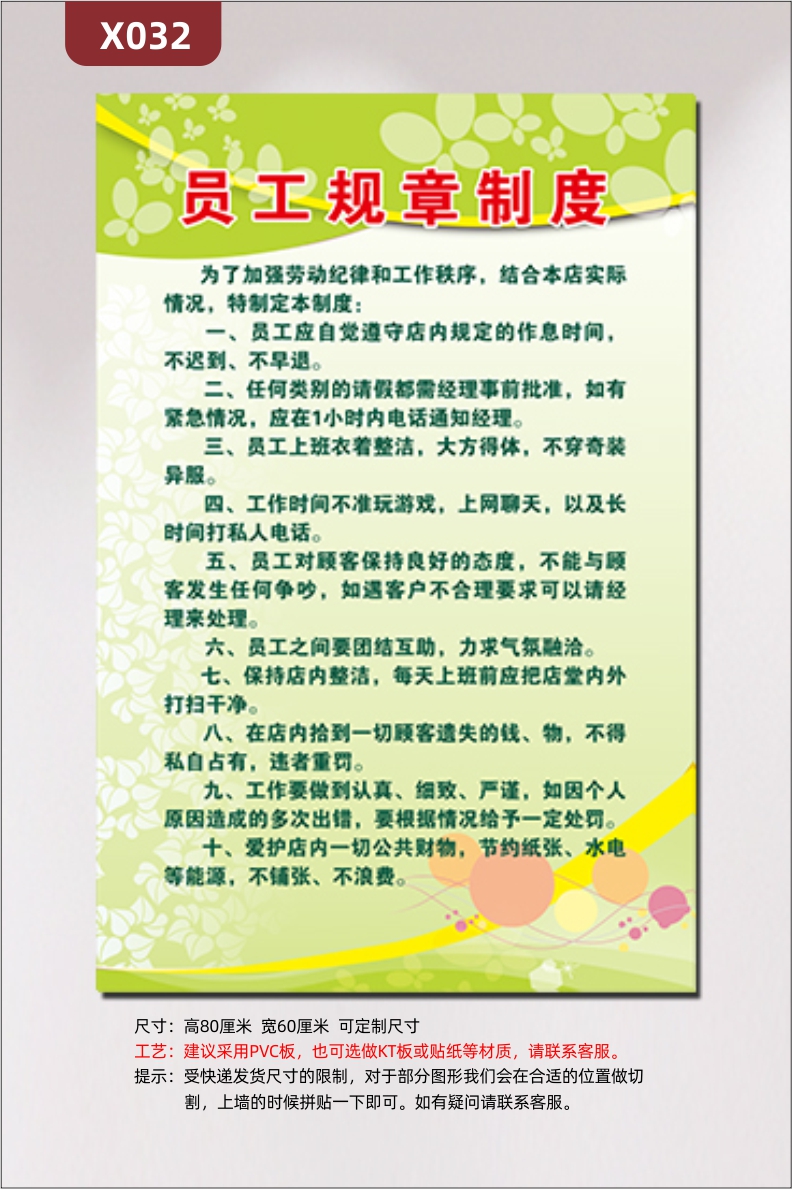 X032

员工规章制度

为了加强劳动纪律和工作秩序，结合本店实际情况，特制定本制度：

一、员工应自觉遵守店内规定的作息时间，不迟到、不早退。

二、任何类别的请假都需经理事前批准，如有紧急情况，应在1小时内电话通知经理。

三、员工上班衣着整洁，大方得体，不穿奇装异服。

四、工作时间不准玩游戏，上网聊天，以及长时间打私人电话。

五、员工对顾客保持良好的态度，不能与顾客发生任何争吵，如遇客户不合理要求可以请经理来处理。

六、员工之间要团结互助，力求气氛融洽。

七、保持店内整洁，每天上班前应把店堂内外打扫干净。

八、在店内拾到一切顾客遗失的钱、物，不得私自占有，违者重罚。

九、工作要做到认真、细致、严谨，如因个人原因造成的多次出错，要根据情况给予一定处罚。

十、爱护店内一切公共财物，节约纸张、水电等能源，不铺张、不浪费。

尺寸：高80厘米 宽60厘米 可定制尺寸
工艺：建议采用PVC板，也可选做KT板或贴纸等材质，请联系客服。
提示：受快递发货尺寸的限制，对于部分图形我们会在合适的位置做切割，上墙的时候拼贴一下即可。如有疑问请联系客服。